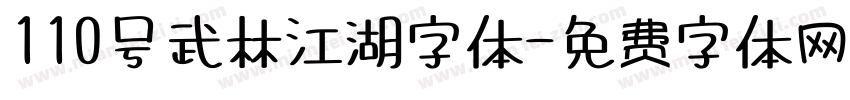 110号武林江湖字体-免费字体网